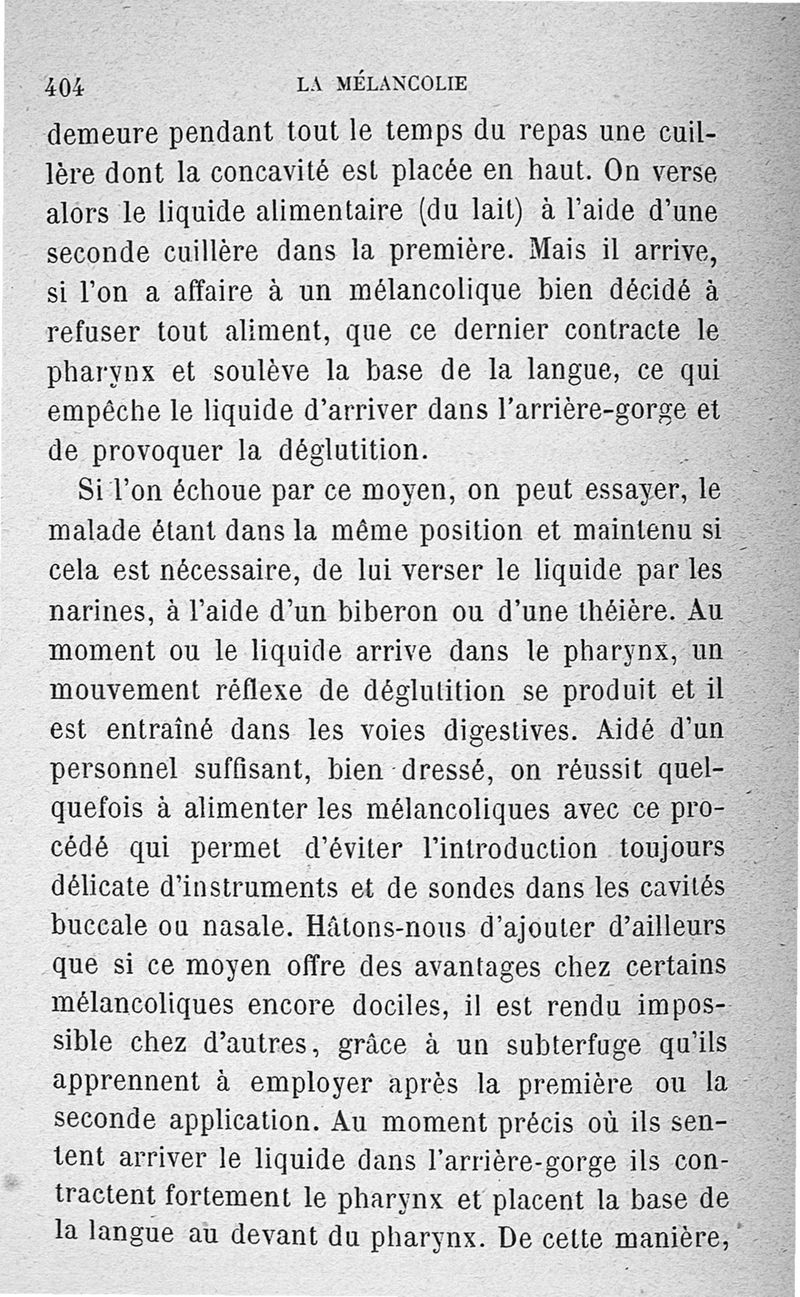 404 LA MÉLANCOLIE

demeure pendant tout le temps du repas une cuillère dont la concavité est placée en haut. On verse alors le liquide alimentaire (du lait) à l'aide d'une seconde cuillère dans la première. Mais il arrive, si l'on a affaire à un mélancolique bien décidé à refuser tout aliment, que ce dernier contracte le pharynx et soulève la base de la langue, ce qui empêche le liquide d'arriver dans l'arrière-gorge et de provoquer la déglutition.

Si l'on échoue par ce moyen, on peut essayer, le malade étant dans la même position et maintenu si cela est nécessaire, de lui verser le liquide par les narines, à l'aide d'un biberon ou d'une théière. Au moment ou le liquide arrive dans le pharynx, un mouvement réflexe de déglutition se produit et il est entraîné dans les voies digestives. Aidé d'un personnel suffisant, bien dressé, on réussit quelquefois à alimenter les mélancoliques avec ce procédé qui permet d'éviter l'introduction toujours délicate d'instruments et de sondes dans les cavités buccale ou nasale. Hâtons-nous d'ajouter d'ailleurs que si ce moyen offre des avantages chez certains mélancoliques encore dociles, il est rendu impossible chez d'autres, grâce à un subterfuge qu'ils apprennent à employer après la première ou la seconde application. Au moment précis où ils sentent arriver le liquide dans l'arrière-gorge ils contractent fortement le pharynx et placent la base de la langue au devant du pharynx. De cette manière,